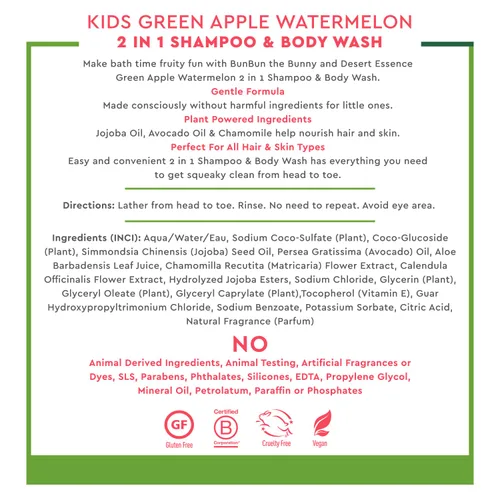 KIDS GREEN APPLE WATERMELON
2 IN 1 SHAMPOO & BODY WASH

Make bath time fruity fun with BunBun the Bunny and Desert Essence Green Apple Watermelon 2 in 1 Shampoo & Body Wash.

Gentle Formula

Made consciously without harmful ingredients for little ones.

Plant Powered Ingredients

Jojoba Oil, Avocado Oil & Chamomile help nourish hair and skin.

Perfect For All Hair & Skin Types

Easy and convenient 2 in 1 Shampoo & Body Wash has everything you need to get squeaky clean from head to toe.

Directions: Lather from head to toe. Rinse. No need to repeat. Avoid eye area.

Ingredients (INCI): Aqua/Water/Eau, Sodium Coco-Sulfate (Plant), Coco-Glucoside (Plant), Simmondsia Chinensis (Jojoba) Seed Oil, Persea Gratissima (Avocado) Oil, Aloe Barbadensis Leaf Juice, Chamomilla Recutita (Matricaria) Flower Extract, Calendula Officinalis Flower Extract, Hydrolyzed Jojoba Esters, Sodium Chloride, Glycerin (Plant), Glyceryl Oleate (Plant), Glyceryl Caprylate (Plant),Tocopherol (Vitamin E), Guar Hydroxypropyltrimonium Chloride, Sodium Benzoate, Potassium Sorbate, Citric Acid, Natural Fragrance (Parfum)

NO

Animal Derived Ingredients, Animal Testing, Artificial Fragrances or Dyes, SLS, Parabens, Phthalates, Silicones, EDTA, Propylene Glycol, Mineral Oil, Petrolatum, Paraffin or Phosphates

GF
Gluten Free

Certified
B
Corporation

Cruelty Free

Vegan